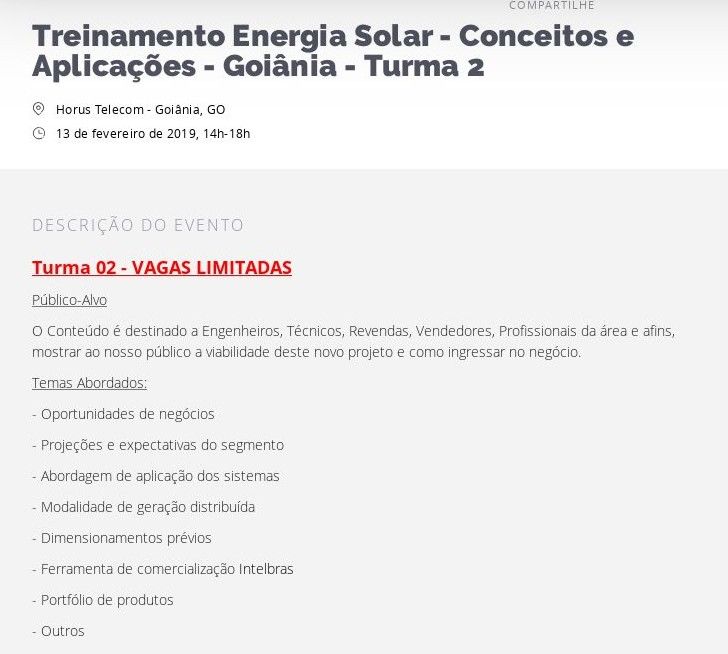 COMPARTILHE

Treinamento Energia Solar - Conceitos e Aplicações - Goiânia - Turma 2

Horus Telecom - Goiânia, GO

13 de fevereiro de 2019, 14h-18h

DESCRIÇÃO DO EVENTO

Turma 02 - VAGAS LIMITADAS

Público-Alvo

O Conteúdo é destinado a Engenheiros, Técnicos, Revendas, Vendedores, Profissionais da área e afins, mostrar ao nosso público a viabilidade deste novo projeto e como ingressar no negócio.

Temas Abordados:

- Oportunidades de negócios

- Projeções e expectativas do segmento

- Abordagem de aplicação dos sistemas

- Modalidade de geração distribuída

- Dimensionamentos prévios

- Ferramenta de comercialização Intelbras

- Portfólio de produtos

- Outros